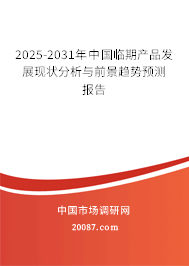 2025-2031年中国临期产品发展现状分析与前景趋势预测报告

中国市场调研网

20087.com